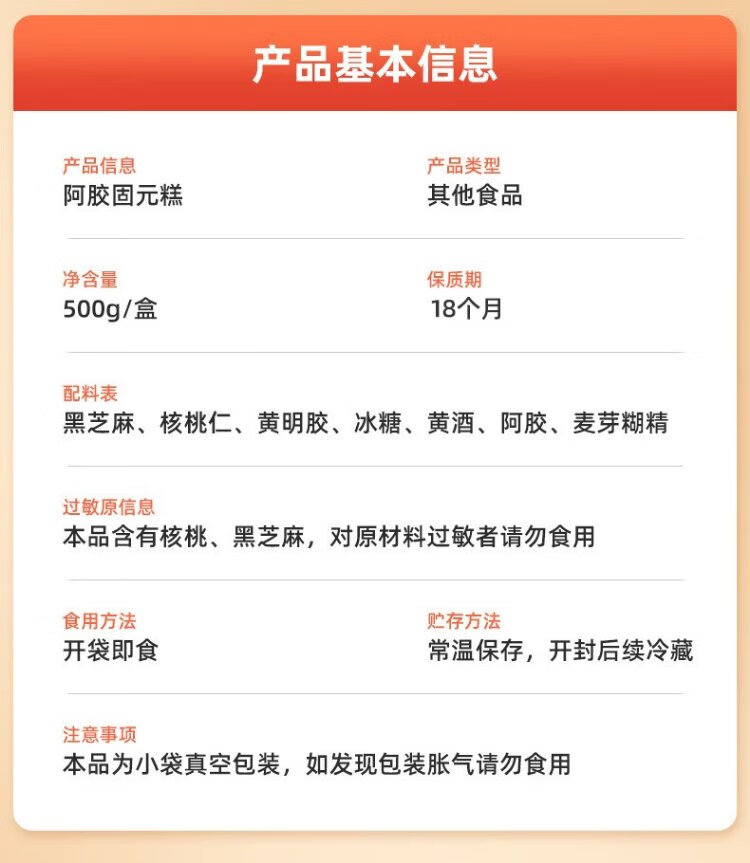 产品基本信息

产品信息
阿胶固元糕

产品类型
其他食品

净含量
500g/盒

保质期
18个月

配料表
黑芝麻、核桃仁、黄明胶、冰糖、黄酒、阿胶、麦芽糊精

过敏原信息
本品含有核桃、黑芝麻，对原材料过敏者请勿食用

食用方法
开袋即食

贮存方法
常温保存，开封后续冷藏

注意事项
本品为小袋真空包装，如发现包装胀气请勿食用